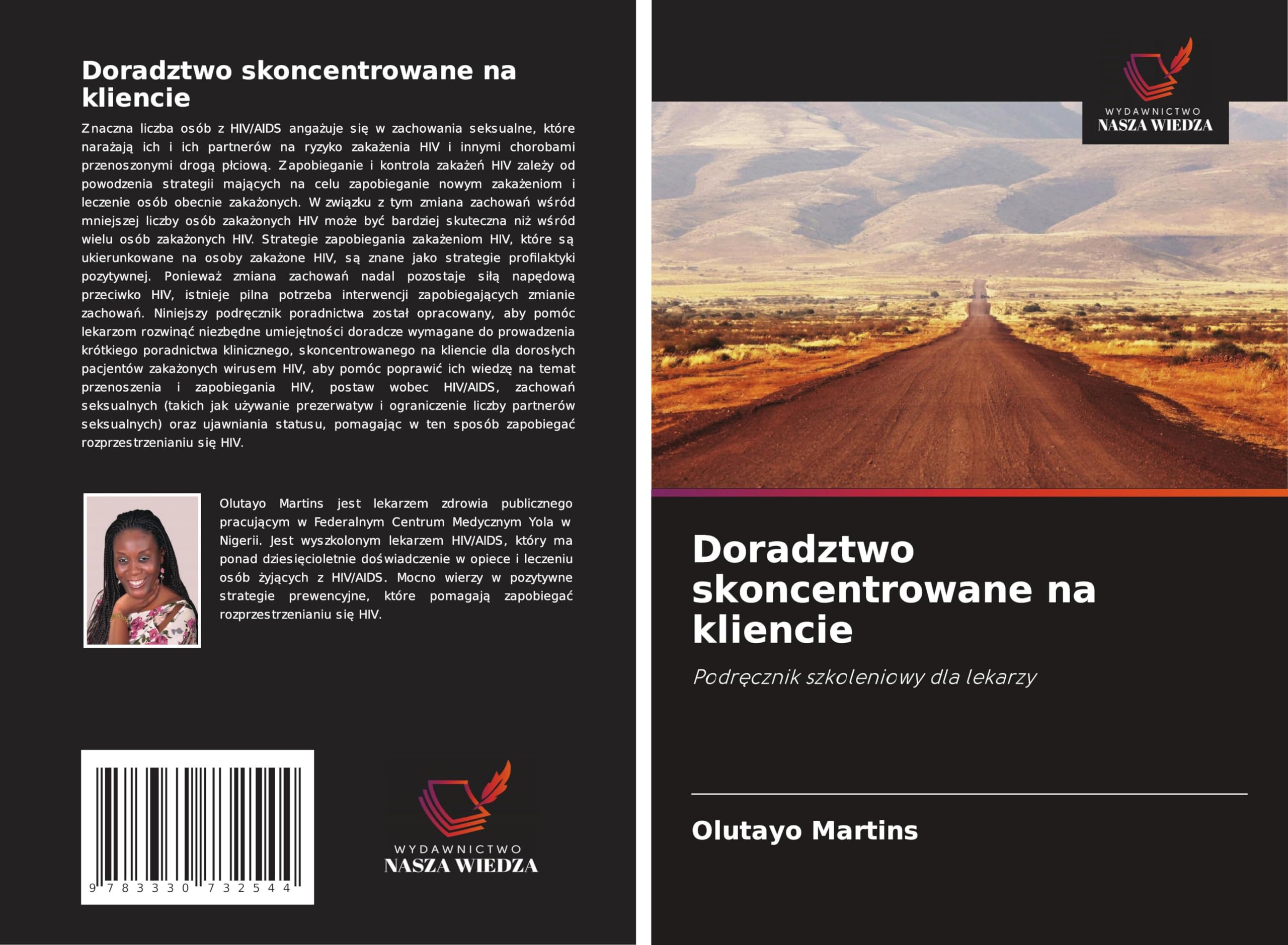 Doradztwo skoncentrowane na kliencie

Znaczna liczba osób z HIV/AIDS angażuje się w zachowania seksualne, które narażają ich i ich partnerów na ryzyko zakażenia HIV i innymi chorobami przenoszonymi drogą płciową. Zapobieganie i kontrola zakażeń HIV zależy od powodzenia strategii mających na celu zapobieganie nowym zakażeniom i leczenie osób obecnie zakażonych. W związku z tym zmiana zachowań wśród mniejszej liczby osób zakażonych HIV może być bardziej skuteczna niż wśród wielu osób zakażonych HIV. Strategie zapobiegania zakażeniom HIV, które są ukierunkowane na osoby zakażone HIV, są znane jako strategie profilaktyki pozytywnej. Ponieważ zmiana zachowań nadal pozostaje siłą napędową przeciwko HIV, istnieje pilna potrzeba interwencji zapobiegających zmianie zachowań. Niniejszy podręcznik poradnictwa został opracowany, aby pomóc lekarzom rozwinąć niezbędne umiejętności doradcze wymagane do prowadzenia krótkiego poradnictwa klinicznego, skoncentrowanego na kliencie dla dorosłych pacjentów zakażonych wirusem HIV, aby pomóc poprawić ich wiedzę na temat przenoszenia i zapobiegania HIV, postaw wobec HIV/AIDS, zachowań seksualnych (takich jak używanie prezerwatyw i ograniczenie liczby partnerów seksualnych) oraz ujawniania statusu, pomagając w ten sposób zapobiegać rozprzestrzenianiu się HIV.

Olutayo Martins jest lekarzem zdrowia publicznego pracującym w Federalnym Centrum Medycznym Yola w Nigerii. Jest wyszkolonym lekarzem HIV/AIDS, który ma ponad dziesięcioletnie doświadczenie w opiece i leczeniu osób żyjących z HIV/AIDS. Mocno wierzy w pozytywne strategie prewencyjne, które pomagają zapobiegać rozprzestrzenianiu się HIV.

9 783330 732544

WYDAWNICTWO
NASZA WIEDZA

WYDAWNICTWO
NASZA WIEDZA

Doradztwo skoncentrowane na kliencie

Podręcznik szkoleniowy dla lekarzy

Olutayo Martins